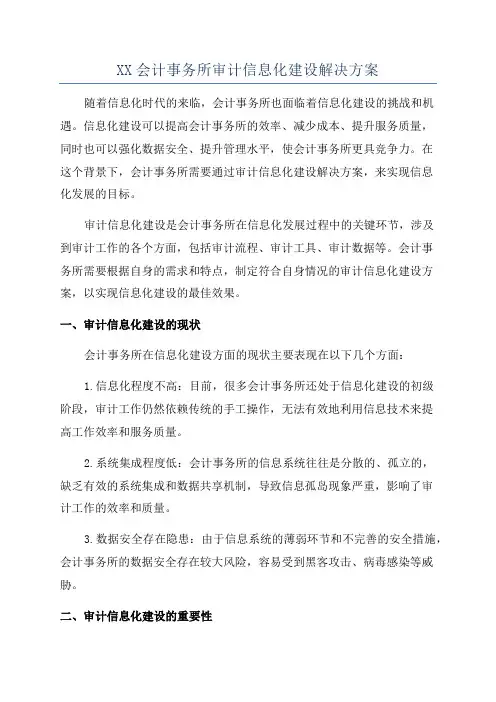 XX会计事务所审计信息化建设解决方案

随着信息化时代的来临，会计事务所也面临着信息化建设的挑战和机遇。信息化建设可以提高会计事务所的效率、减少成本、提升服务质量，同时也可以强化数据安全、提升管理水平，使会计事务所更具竞争力。在这个背景下，会计事务所需要通过审计信息化建设解决方案，来实现信息化发展的目标。

审计信息化建设是会计事务所在信息化发展过程中的关键环节，涉及到审计工作的各个方面，包括审计流程、审计工具、审计数据等。会计事务所需要根据自身的需求和特点，制定符合自身情况的审计信息化建设方案，以实现信息化建设的最佳效果。

一、审计信息化建设的现状

会计事务所在信息化建设方面的现状主要表现在以下几个方面：

1.信息化程度不高：目前，很多会计事务所还处于信息化建设的初级阶段，审计工作仍然依赖传统的手工操作，无法有效地利用信息技术来提高工作效率和服务质量。

2.系统集成程度低：会计事务所的信息系统往往是分散的、孤立的，缺乏有效的系统集成和数据共享机制，导致信息孤岛现象严重，影响了审计工作的效率和质量。

3.数据安全存在隐患：由于信息系统的薄弱环节和不完善的安全措施，会计事务所的数据安全存在较大风险，容易受到黑客攻击、病毒感染等威胁。

二、审计信息化建设的重要性